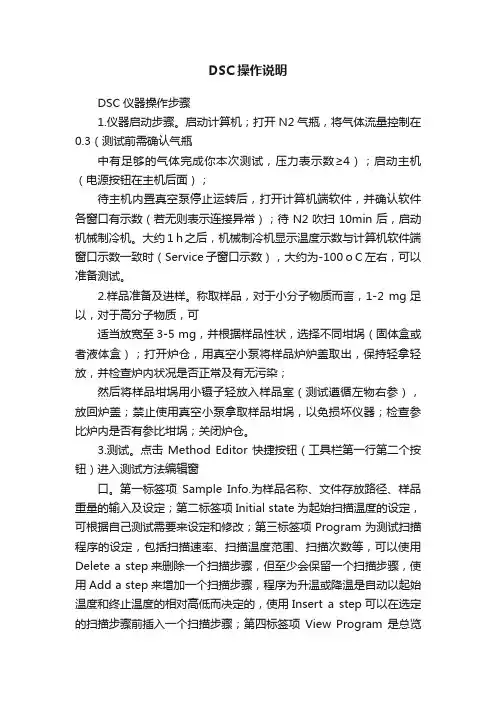 DSC操作说明

DSC 仪器操作步骤

1.仪器启动步骤。启动计算机；打开 N2 气瓶，将气体流量控制在 0.3（测试前需确认气瓶

中有足够的气体完成你本次测试，压力表示数≥4）；启动主机（电源按钮在主机后面）；

待主机内置真空泵停止运转后，打开计算机端软件，并确认软件各窗口有示数（若无则表示连接异常）；待 N2 吹扫 10min 后，启动机械制冷机。大约 1 h 之后，机械制冷机显示温度示数与计算机软件端窗口示数一致时（Service 子窗口示数），大约为-100 o C 左右，可以准备测试。

2.样品准备及进样。称取样品，对于小分子物质而言，1-2 mg 足以，对于高分子物质，可

适当放宽至 3-5 mg，并根据样品性状，选择不同坩埚（固体盒或者液体盒）；打开炉仓，用真空小泵将样品炉炉盖取出，保持轻拿轻放，并检查炉内状况是否正常及有无污染；

然后将样品坩埚用小镊子轻放入样品室（测试遵循左物右参），放回炉盖；禁止使用真空小泵拿取样品坩埚，以免损坏仪器；检查参比炉内是否有参比坩埚；关闭炉仓。

3.测试。点击 Method Editor 快捷按钮（工具栏第一行第二个按钮）进入测试方法编辑窗

口。第一标签项 Sample Info.为样品名称、文件存放路径、样品重量的输入及设定；第二标签项 Initial state 为起始扫描温度的设定，可根据自己测试需要来设定和修改；第三标签项 Program 为测试扫描程序的设定，包括扫描速率、扫描温度范围、扫描次数等，可以使用 Delete a step 来删除一个扫描步骤，但至少会保留一个扫描步骤，使用 Add a step 来增加一个扫描步骤，程序为升温或降温是自动以起始温度和终止温度的相对高低而决定的，使用 Insert a step 可以在选定的扫描步骤前插入一个扫描步骤；第四标签项 View Program 是总览